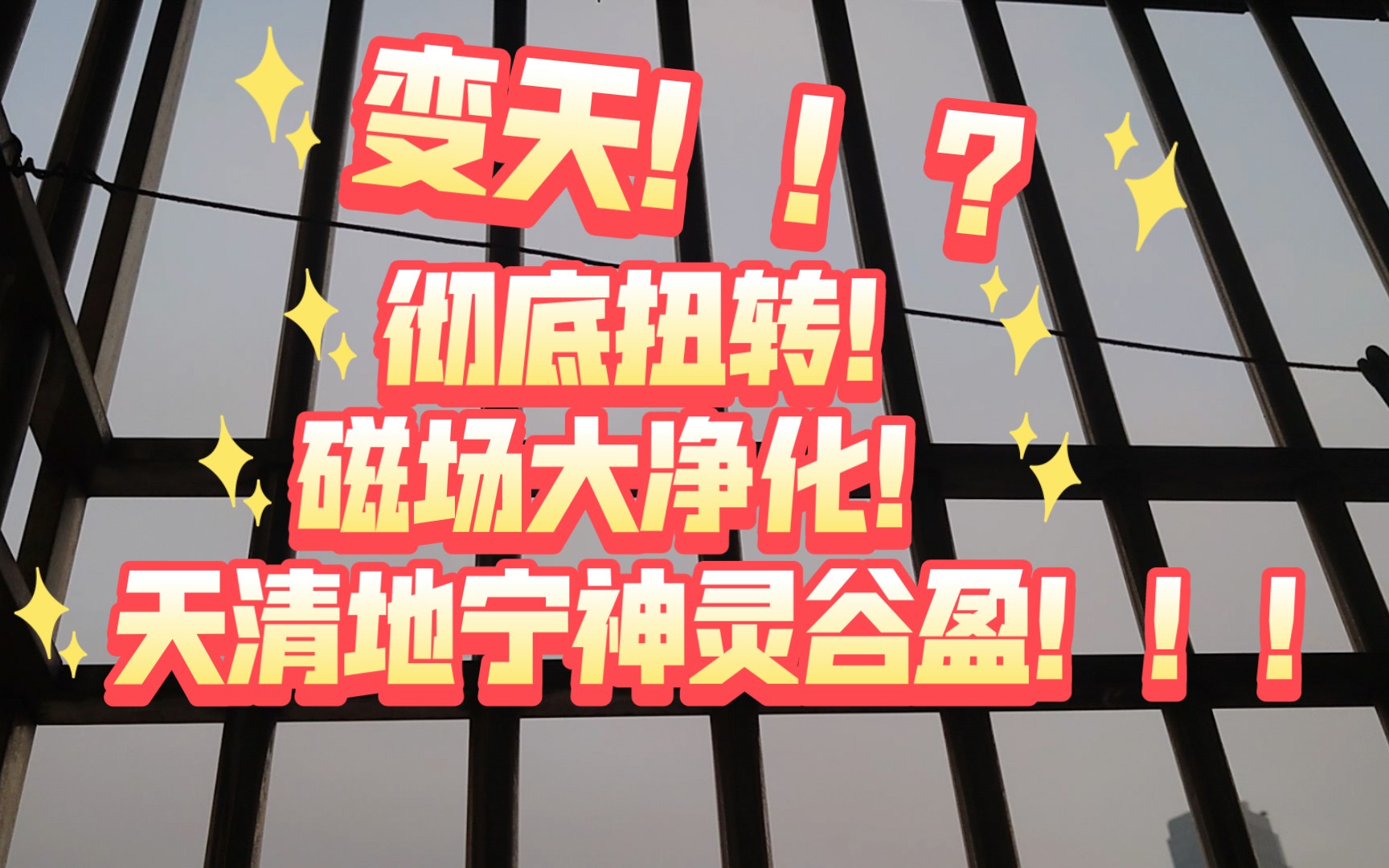 变天！！？
彻底扭转！
磁场大净化！
天清地宁神灵谷盈！！！